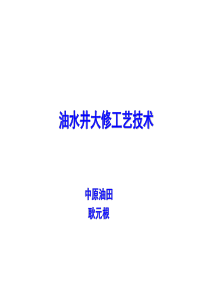 油水井大修工艺技术

中原油田
耿元根